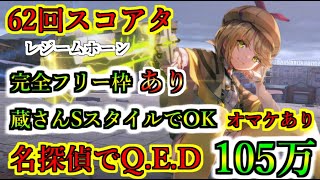 62回スコアタ
レジームホーン

完全フリー枠 あり

蔵さんSスタイルでOK オマケあり

名探偵でQ.E.D 105万